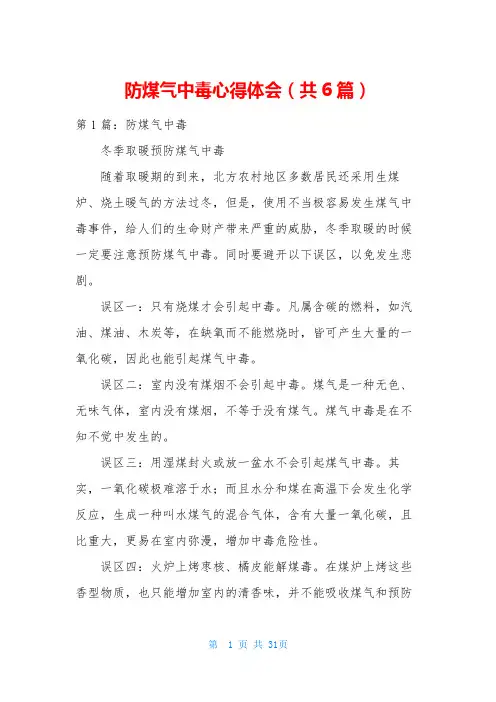 防煤气中毒心得体会（共6篇）

第1篇：防煤气中毒

冬季取暖预防煤气中毒

随着取暖期的到来，北方农村地区多数居民还采用生煤炉、烧土暖气的方法过冬，但是，使用不当极容易发生煤气中毒事件，给人们的生命财产带来严重的威胁，冬季取暖的时候一定要注意预防煤气中毒。同时要避开以下误区，以免发生悲剧。

误区一：只有烧煤才会引起中毒。凡属含碳的燃料，如汽油、煤油、木炭等，在缺氧而不能燃烧时，皆可产生大量的一氧化碳，因此也能引起煤气中毒。

误区二：室内没有煤烟不会引起中毒。煤气是一种无色、无味气体，室内没有煤烟，不等于没有煤气。煤气中毒是在不知不觉中发生的。

误区三：用湿煤封火或放一盆水不会引起煤气中毒。其实，一氧化碳极难溶于水；而且水分和煤在高温下会发生化学反应，生成一种叫水煤气的混合气体，含有大量一氧化碳，且比重大，更易在室内弥漫，增加中毒危险性。

误区四：火炉上烤枣核、橘皮能解煤毒。在煤炉上烤这些香型物质，也只能增加室内的清香味，并不能吸收煤气和预防

第 1 页 共 31页